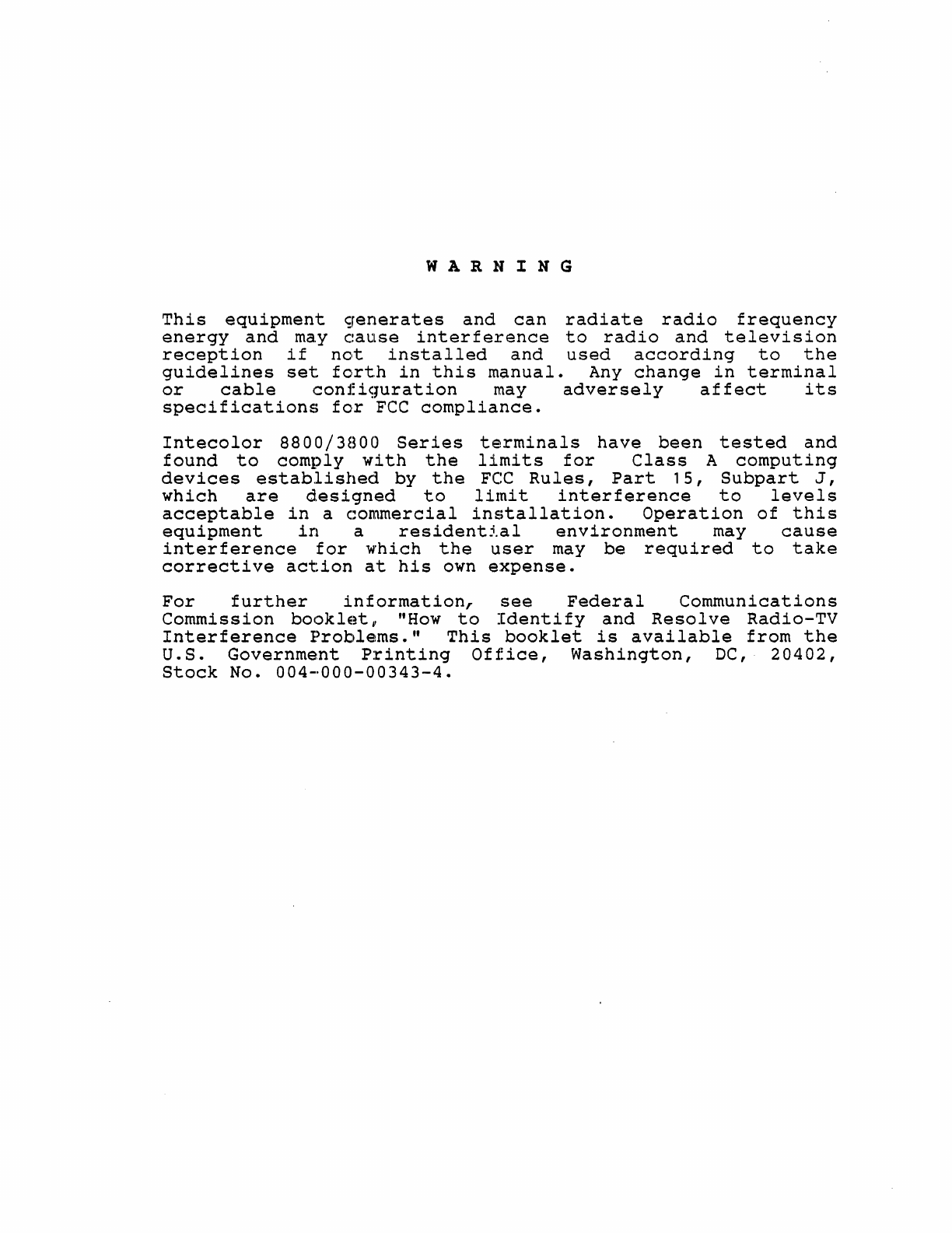 W A R N I N G

This equipment generates and can radiate radio frequency energy and may cause interference to radio and television reception if not installed and used according to the guidelines set forth in this manual. Any change in terminal or cable configuration may adversely affect its specifications for FCC compliance.

Intecolor 8800/3800 Series terminals have been tested and found to comply with the limits for Class A computing devices established by the FCC Rules, Part 15, Subpart J, which are designed to limit interference to levels acceptable in a commercial installation. Operation of this equipment in a residential environment may cause interference for which the user may be required to take corrective action at his own expense.

For further information, see Federal Communications Commission booklet, "How to Identify and Resolve Radio-TV Interference Problems." This booklet is available from the U.S. Government Printing Office, Washington, DC, 20402, Stock No. 004-000-00343-4.